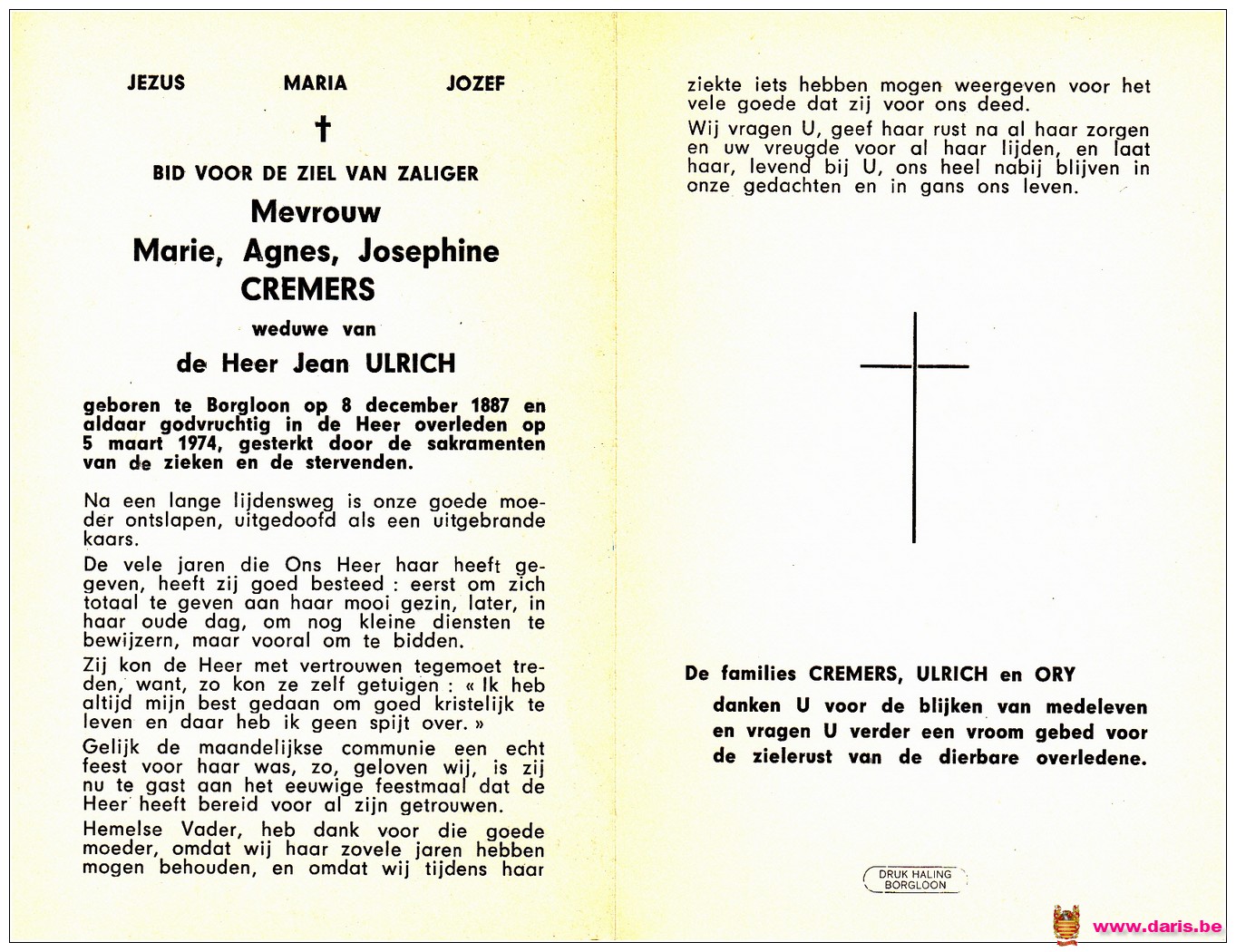 JEZUS MARIA JOZEF

†

BID VOOR DE ZIEL VAN ZALIGER

Mevrouw
Marie, Agnes, Josephine
CREMERS

weduwe van

de Heer Jean ULRICH

geboren te Borgloon op 8 december 1887 en aldaar godvruchtig in de Heer overleden op 5 maart 1974, gesterkt door de sakramenten van de zieken en de stervenden.

Na een lange lijdensweg is onze goede moeder ontslapen, uitgedoofd als een uitgebrande kaars.

De vele jaren die Ons Heer haar heeft gegeven, heeft zij goed besteed : eerst om zich totaal te geven aan haar mooi gezin, later, in haar oude dag, om nog kleine diensten te bewijzern, maar vooral om te bidden.

Zij kon de Heer met vertrouwen tegemoet treden, want, zo kon ze zelf getuigen : « Ik heb altijd mijn best gedaan om goed kristelijk te leven en daar heb ik geen spijt over. »

Gelijk de maandelijkse communie een echt feest voor haar was, zo, geloven wij, is zij nu te gast aan het eeuwige feestmaal dat de Heer heeft bereid voor al zijn getrouwen.

Hemelse Vader, heb dank voor die goede moeder, omdat wij haar zovele jaren hebben mogen behouden, en omdat wij tijdens haar ziekte iets hebben mogen weergeven voor het vele goede dat zij voor ons deed.

Wij vragen U, geef haar rust na al haar zorgen en uw vreugde voor al haar lijden, en laat haar, levend bij U, ons heel nabij blijven in onze gedachten en in gans ons leven.

De families CREMERS, ULRICH en ORY
danken U voor de blijken van medeleven en vragen U verder een vroom gebed voor de zielerust van de dierbare overledene.

DRUK HALING
BORGLOON

www.daris.be